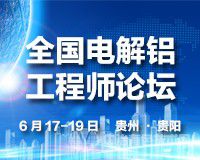 全国电解铝
工程师论坛

6月17-19日 贵州 · 贵阳